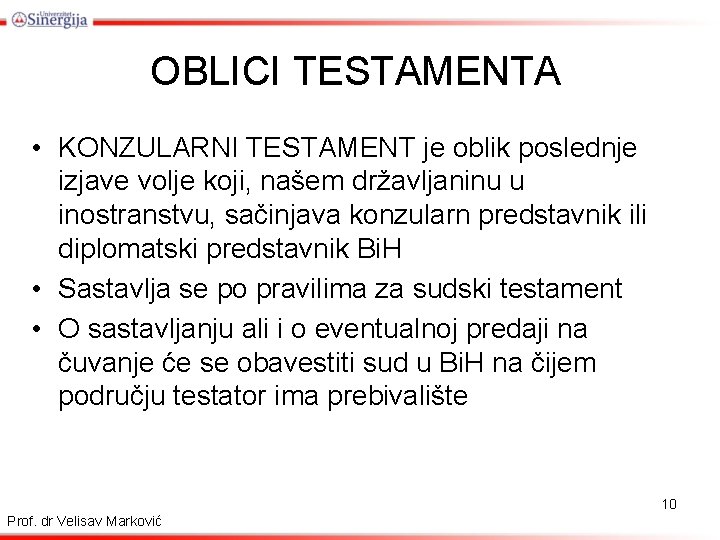 Univerzitet Sinergija

OBLICI TESTAMENTA

• KONZULARNI TESTAMENT je oblik poslednje izjave volje koji, našem državljaninu u inostranstvu, sačinjava konzularn predstavnik ili diplomatski predstavnik BiH
• Sastavlja se po pravilima za sudski testament
• O sastavljanju ali i o eventualnoj predaji na čuvanje će se obavestiti sud u BiH na čijem području testator ima prebivalište

10

Prof. dr Velisav Marković